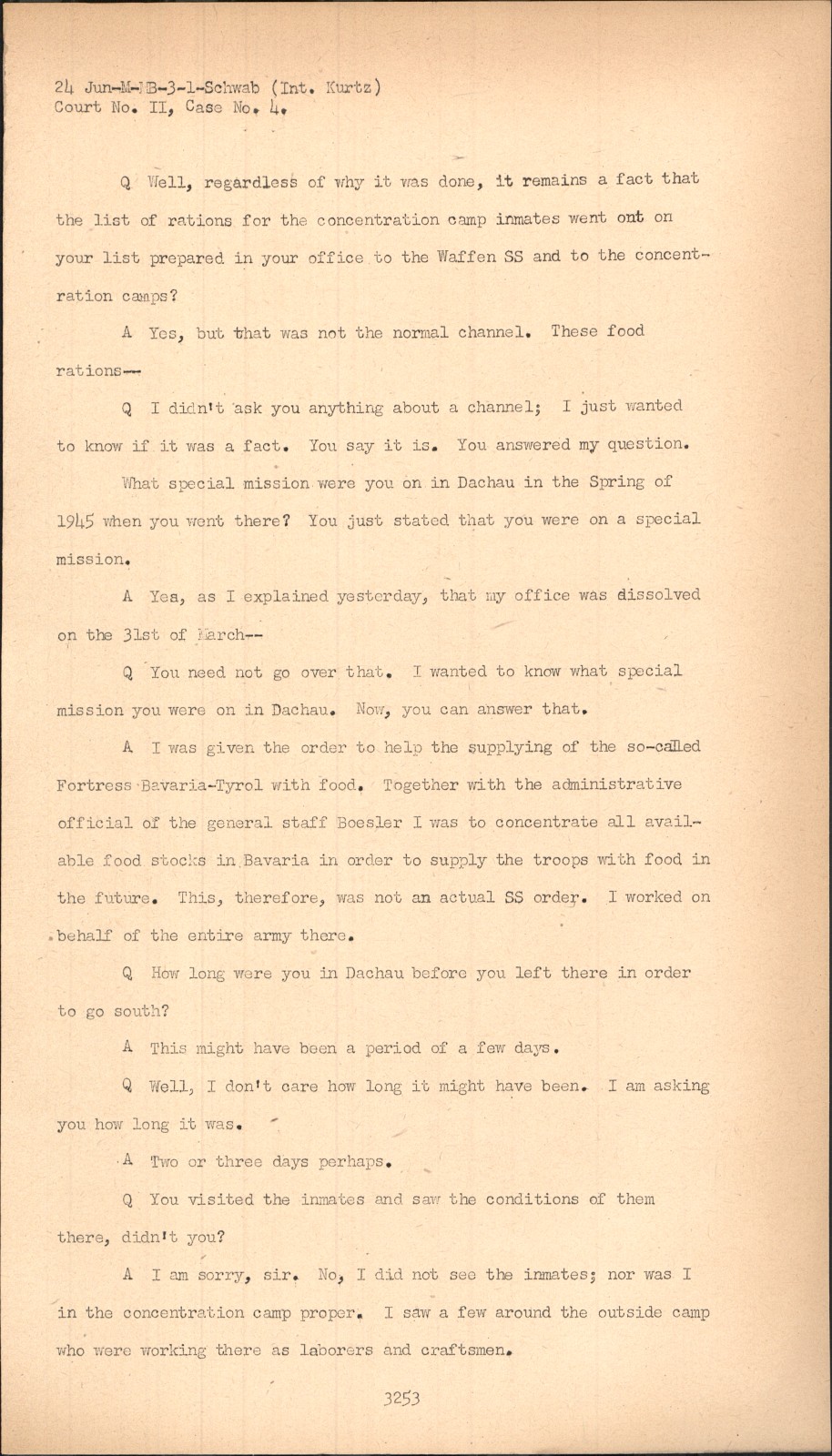 24 Jun-M-MB-3-1-Schwab (Int. Kurtz)
Court No. II, Case No. 4.

Q Well, regardless of why it was done, it remains a fact that the list of rations for the concentration camp inmates went ont on your list prepared in your office to the Waffen SS and to the concentration camps?

A Yes, but that was not the normal channel. These food rations--

Q I didn't ask you anything about a channel; I just wanted to know if it was a fact. You say it is. You answered my question.

What special mission were you on in Dachau in the Spring of 1945 when you went there? You just stated that you were on a special mission.

A Yes, as I explained yesterday, that my office was dissolved on the 31st of March--

Q You need not go over that. I wanted to know what special mission you were on in Dachau. Now, you can answer that.

A I was given the order to help the supplying of the so-called Fortress Bavaria-Tyrol with food. Together with the administrative official of the general staff Boesler I was to concentrate all available food stocks in Bavaria in order to supply the troops with food in the future. This, therefore, was not an actual SS order. I worked on behalf of the entire army there.

Q How long were you in Dachau before you left there in order to go south?

A This might have been a period of a few days.

Q Well, I don't care how long it might have been. I am asking you how long it was.

A Two or three days perhaps.

Q You visited the inmates and saw the conditions of them there, didn't you?

A I am sorry, sir. No, I did not see the inmates; nor was I in the concentration camp proper. I saw a few around the outside camp who were working there as laborers and craftsmen.

3253